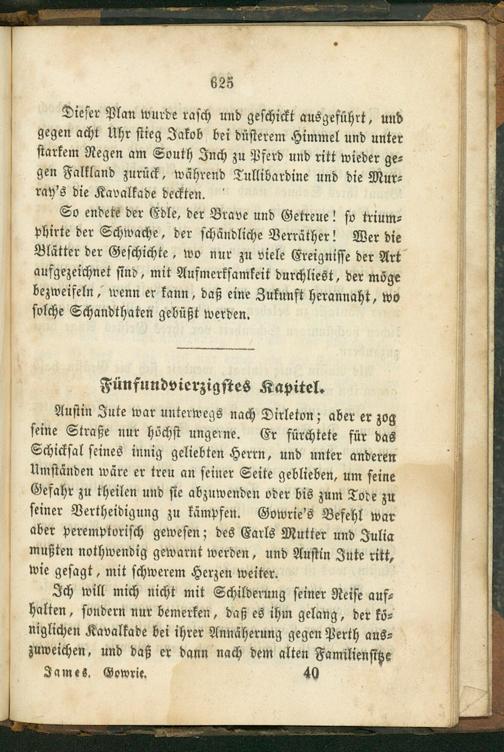 625

Dieser Plan wurde rasch und geschickt ausgeführt, und gegen acht Uhr stieg Jakob bei düsterem Himmel und unter starkem Regen am South Inch zu Pferd und ritt wieder gegen Falkland zurück, während Tullibardine und die Murray's die Kavalkade deckten.

So endete der Edle, der Brave und Getreue! so triumphirte der Schwache, der schändliche Verräther! Wer die Blätter der Geschichte, wo nur zu viele Ereignisse der Art aufgezeichnet sind, mit Aufmerksamkeit durchliest, der möge bezweifeln, wenn er kann, daß eine Zukunft herannaht, wo solche Schandthaten gebüßt werden.

Fünfundvierzigstes Kapitel.

Austin Jute war unterwegs nach Dirleton; aber er zog seine Straße nur höchst ungerne. Er fürchtete für das Schicksal seines innig geliebten Herrn, und unter anderen Umständen wäre er treu an seiner Seite geblieben, um seine Gefahr zu theilen und sie abzuwenden oder bis zum Tode zu seiner Vertheidigung zu kämpfen. Gowrie's Befehl war aber peremptorisch gewesen; des Earls Mutter und Julia mußten nothwendig gewarnt werden, und Austin Jute ritt, wie gesagt, mit schwerem Herzen weiter.

Ich will mich nicht mit Schilderung seiner Reise aufhalten, sondern nur bemerken, daß es ihm gelang, der königlichen Kavalkade bei ihrer Annäherung gegen Perth auszuweichen, und daß er dann nach dem alten Familiensitze

James. Gowrie. 40